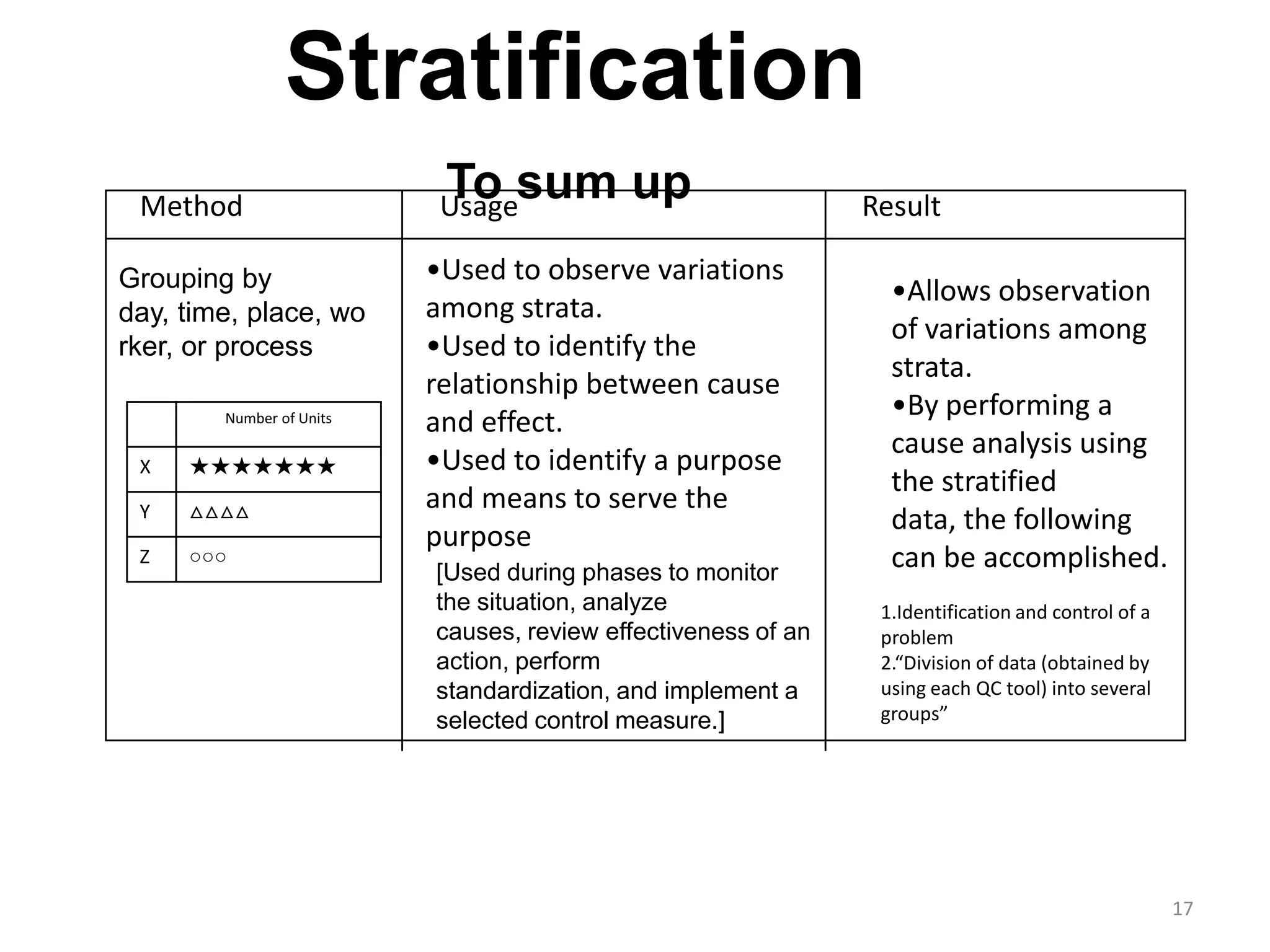 Stratification

To sum up

| Method | Usage | Result |
|---|---|---|
| Grouping by day, time, place, wo rker, or process | •Used to observe variations among strata. •Used to identify the relationship between cause and effect. •Used to identify a purpose and means to serve the purpose [Used during phases to monitor the situation, analyze causes, review effectiveness of an action, perform standardization, and implement a selected control measure.] | •Allows observation of variations among strata. •By performing a cause analysis using the stratified data, the following can be accomplished. 1.Identification and control of a problem 2.“Division of data (obtained by using each QC tool) into several groups” |

| | Number of Units |
|---|---|
| X | ★★★★★★★ |
| Y | △△△△ |
| Z | ○○○ |

17